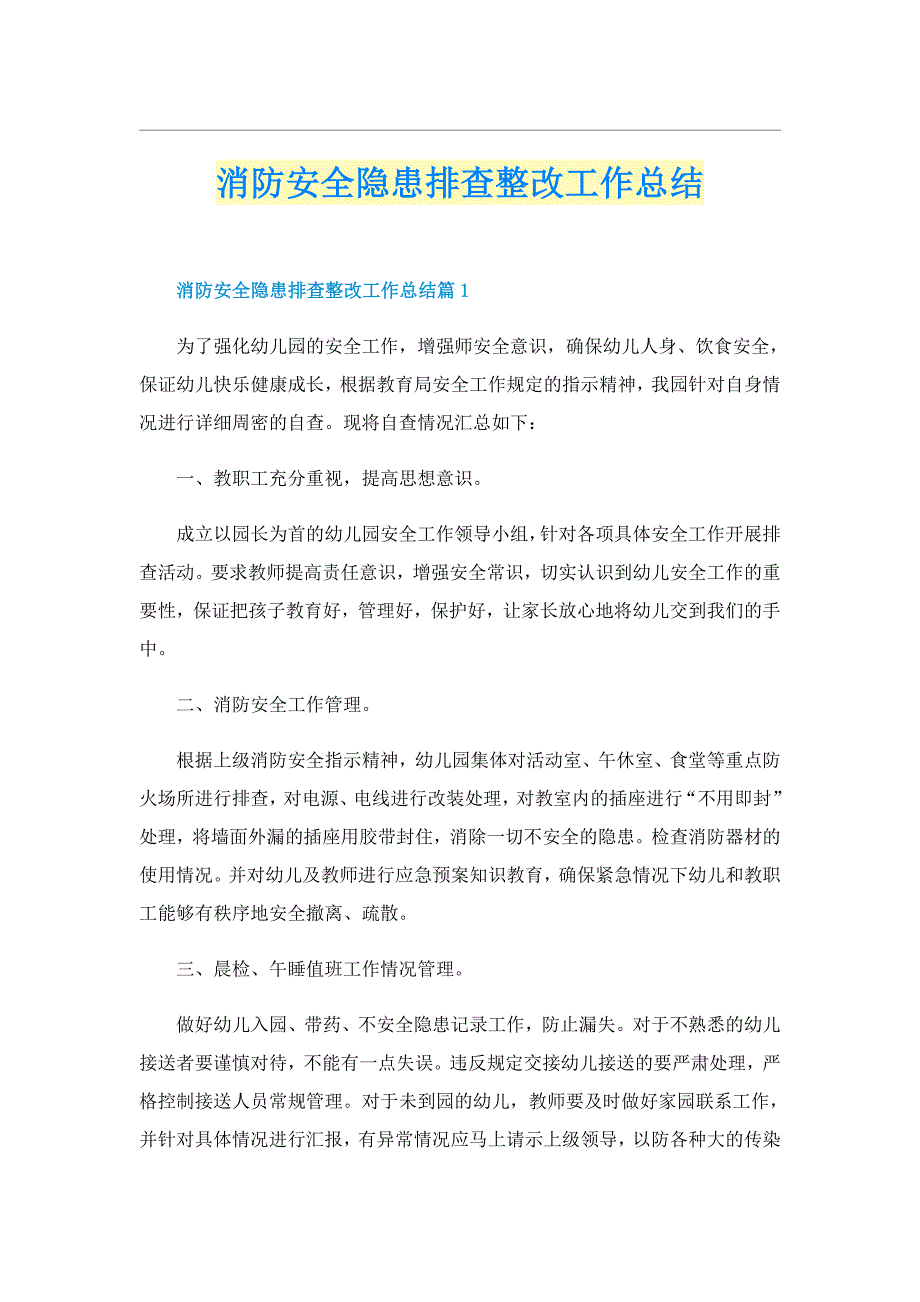 消防安全隐患排查整改工作总结

消防安全隐患排查整改工作总结篇1

为了强化幼儿园的安全工作，增强师安全意识，确保幼儿人身、饮食安全，保证幼儿快乐健康成长，根据教育局安全工作规定的指示精神，我园针对自身情况进行详细周密的自查。现将自查情况汇总如下：

一、教职工充分重视，提高思想意识。

成立以园长为首的幼儿园安全工作领导小组，针对各项具体安全工作开展排查活动。要求教师提高责任意识，增强安全常识，切实认识到幼儿安全工作的重要性，保证把孩子教育好，管理好，保护好，让家长放心地将幼儿交到我们的手中。

二、消防安全工作管理。

根据上级消防安全指示精神，幼儿园集体对活动室、午休室、食堂等重点防火场所进行排查，对电源、电线进行改装处理，对教室内的插座进行“不用即封”处理，将墙面外漏的插座用胶带封住，消除一切不安全的隐患。检查消防器材的使用情况。并对幼儿及教师进行应急预案知识教育，确保紧急情况下幼儿和教职工能够有秩序地安全撤离、疏散。

三、晨检、午睡值班工作情况管理。

做好幼儿入园、带药、不安全隐患记录工作，防止漏失。对于不熟悉的幼儿接送者要谨慎对待，不能有一点失误。违反规定交接幼儿接送的要严肃处理，严格控制接送人员常规管理。对于未到园的幼儿，教师要及时做好家园联系工作，并针对具体情况进行汇报，有异常情况应马上请示上级领导，以防各种大的传染